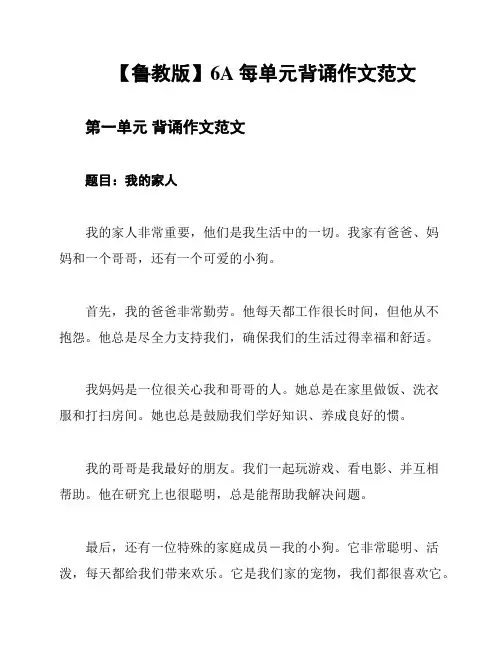 【鲁教版】6A 每单元背诵作文范文

第一单元 背诵作文范文

题目：我的家人

我的家人非常重要，他们是我生活中的一切。我家有爸爸、妈妈和一个哥哥，还有一个可爱的小狗。

首先，我的爸爸非常勤劳。他每天都工作很长时间，但他从不抱怨。他总是尽全力支持我们，确保我们的生活过得幸福和舒适。

我妈妈是一位很关心我和哥哥的人。她总是在家里做饭、洗衣服和打扫房间。她也总是鼓励我们学好知识、养成良好的惯。

我的哥哥是我最好的朋友。我们一起玩游戏、看电影、并互相帮助。他在研究上也很聪明，总是能帮助我解决问题。

最后，还有一位特殊的家庭成员－我的小狗。它非常聪明、活泼，每天都给我们带来欢乐。它是我们家的宠物，我们都很喜欢它。